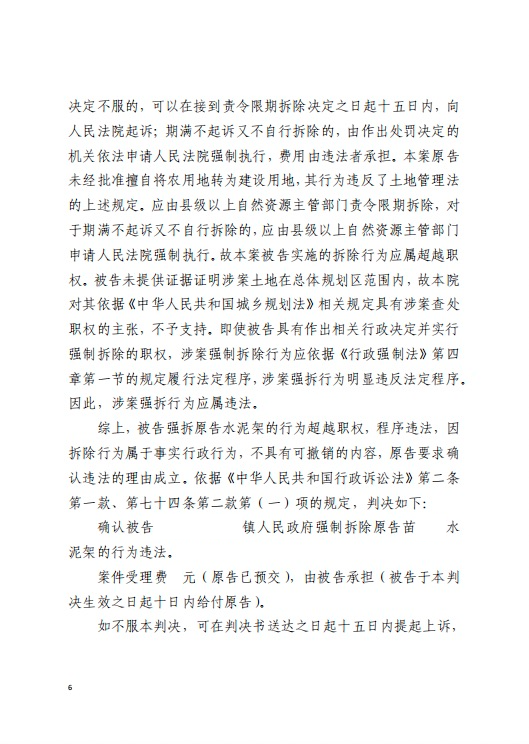 决定不服的，可以在接到责令限期拆除决定之日起十五日内，向人民法院起诉；期满不起诉又不自行拆除的，由作出处罚决定的机关依法申请人民法院强制执行，费用由违法者承担。本案原告未经批准擅自将农用地转为建设用地，其行为违反了土地管理法的上述规定。应由县级以上自然资源主管部门责令限期拆除，对于期满不起诉又不自行拆除的，应由县级以上自然资源主管部门申请人民法院强制执行。故本案被告实施的拆除行为应属超越职权。被告未提供证据证明涉案土地在总体规划区范围内，故本院对其依据《中华人民共和国城乡规划法》相关规定具有涉案查处职权的主张，不予支持。即使被告具有作出相关行政决定并实行强制拆除的职权，涉案强制拆除行为应依据《行政强制法》第四章第一节的规定履行法定程序，涉案强拆行为明显违反法定程序。因此，涉案强拆行为应属违法。

综上，被告强拆原告水泥架的行为超越职权，程序违法，因拆除行为属于事实行政行为，不具有可撤销的内容，原告要求确认违法的理由成立。依据《中华人民共和国行政诉讼法》第二条第一款、第七十四条第二款第（一）项的规定，判决如下：

确认被告　　　　　镇人民政府强制拆除原告苗　　水泥架的行为违法。

案件受理费　元（原告已预交），由被告承担（被告于本判决生效之日起十日内给付原告）。

如不服本判决，可在判决书送达之日起十五日内提起上诉，

6